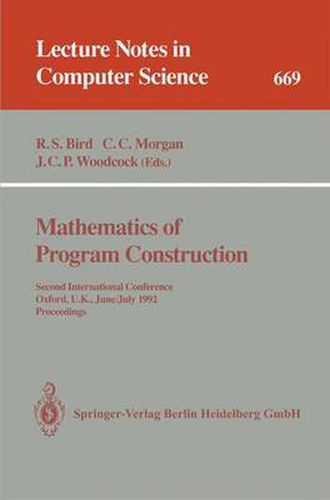 Lecture Notes in
Computer Science 669

R. S. Bird C. C. Morgan
J. C. P. Woodcock (Eds.)

Mathematics of
Program Construction

Second International Conference
Oxford, U.K., June/July 1992
Proceedings

Springer-Verlag Berlin Heidelberg GmbH